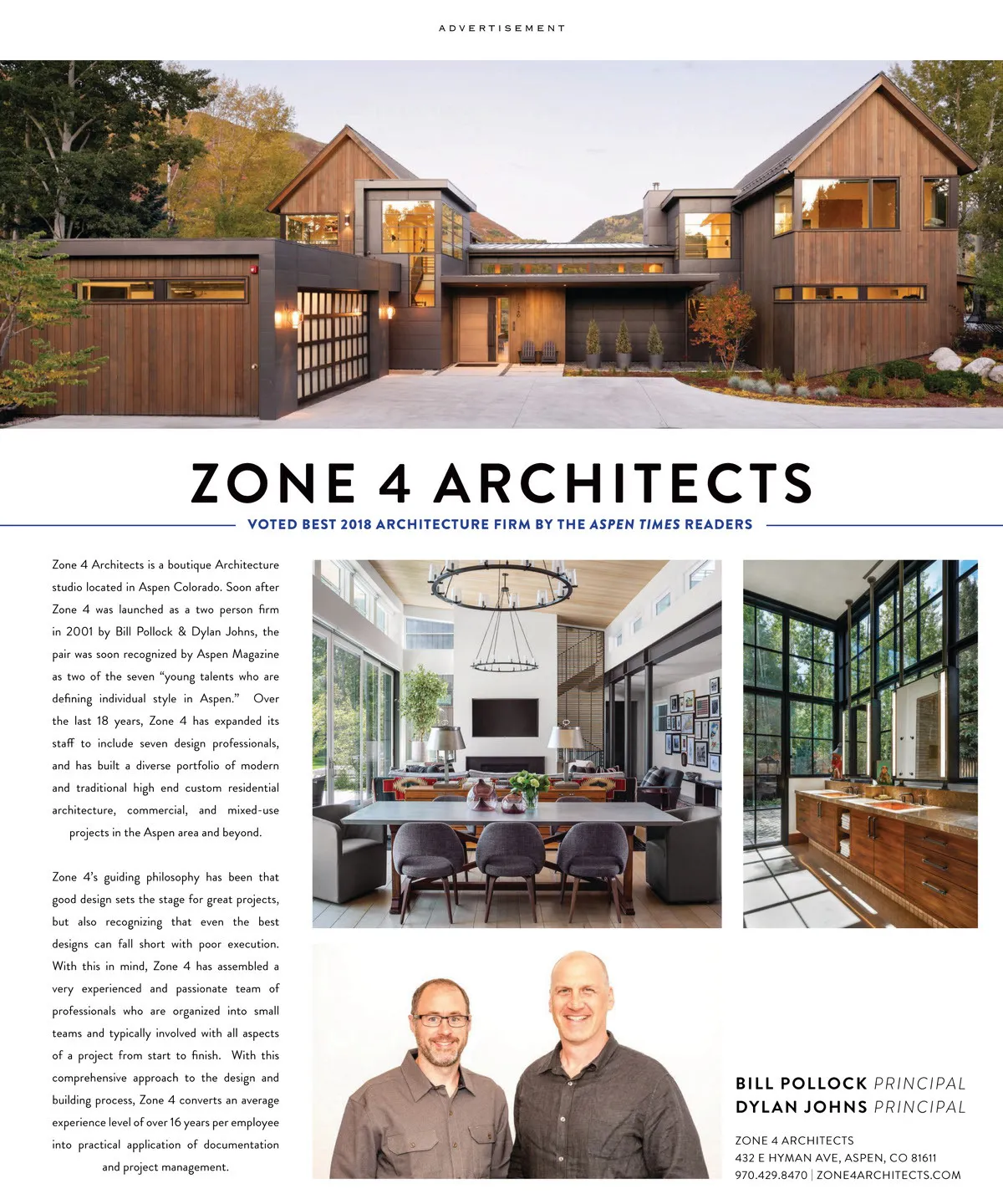 ADVERTISEMENT

ZONE 4 ARCHITECTS

VOTED BEST 2018 ARCHITECTURE FIRM BY THE ASPEN TIMES READERS

Zone 4 Architects is a boutique Architecture studio located in Aspen Colorado. Soon after Zone 4 was launched as a two person firm in 2001 by Bill Pollock & Dylan Johns, the pair was soon recognized by Aspen Magazine as two of the seven "young talents who are defining individual style in Aspen." Over the last 18 years, Zone 4 has expanded its staff to include seven design professionals, and has built a diverse portfolio of modern and traditional high end custom residential architecture, commercial, and mixed-use projects in the Aspen area and beyond.

Zone 4's guiding philosophy has been that good design sets the stage for great projects, but also recognizing that even the best designs can fall short with poor execution. With this in mind, Zone 4 has assembled a very experienced and passionate team of professionals who are organized into small teams and typically involved with all aspects of a project from start to finish. With this comprehensive approach to the design and building process, Zone 4 converts an average experience level of over 16 years per employee into practical application of documentation and project management.

BILL POLLOCK PRINCIPAL
DYLAN JOHNS PRINCIPAL

ZONE 4 ARCHITECTS
432 E HYMAN AVE, ASPEN, CO 81611
970.429.8470 | ZONE4ARCHITECTS.COM